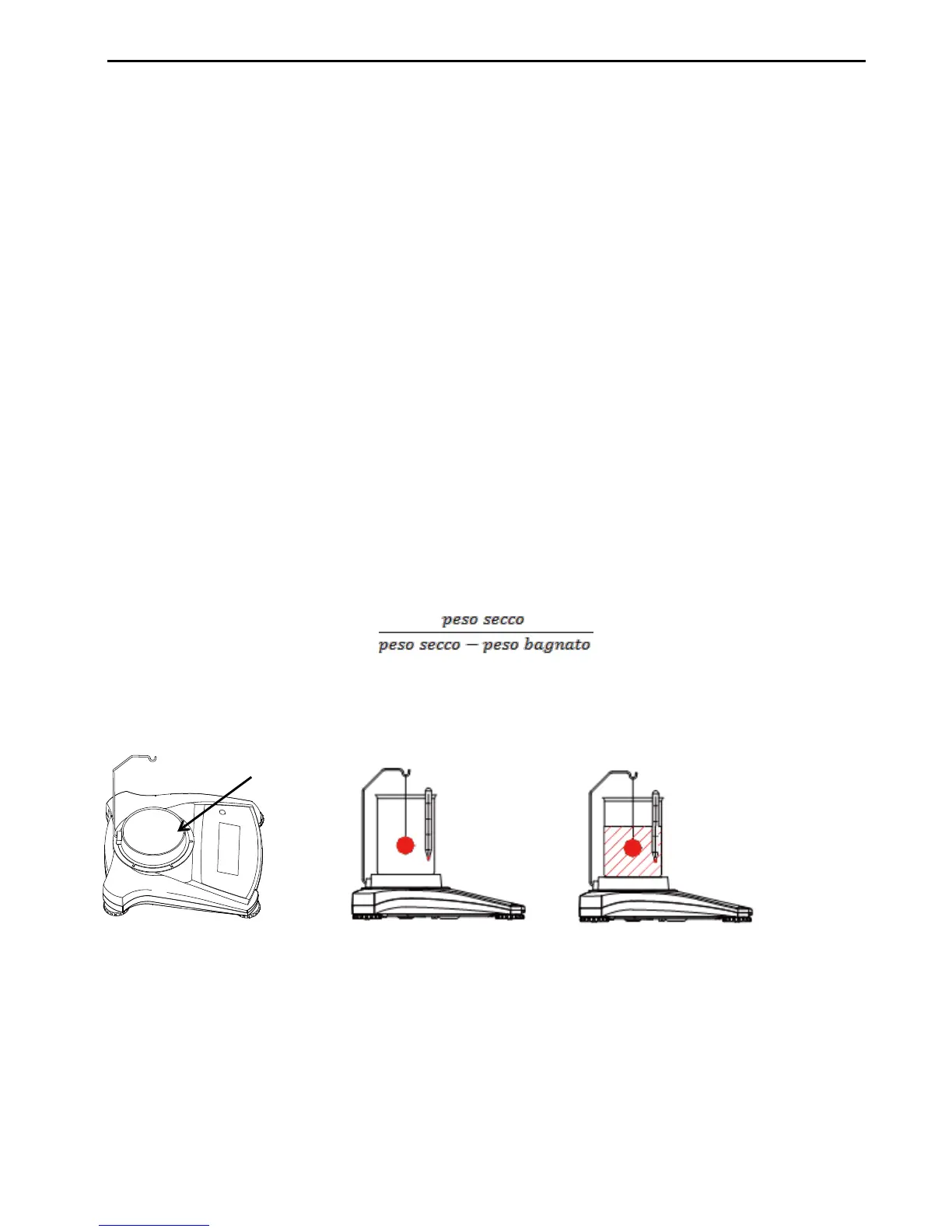 $\frac{peso\ secco}{peso\ secco - peso\ bagnato}$